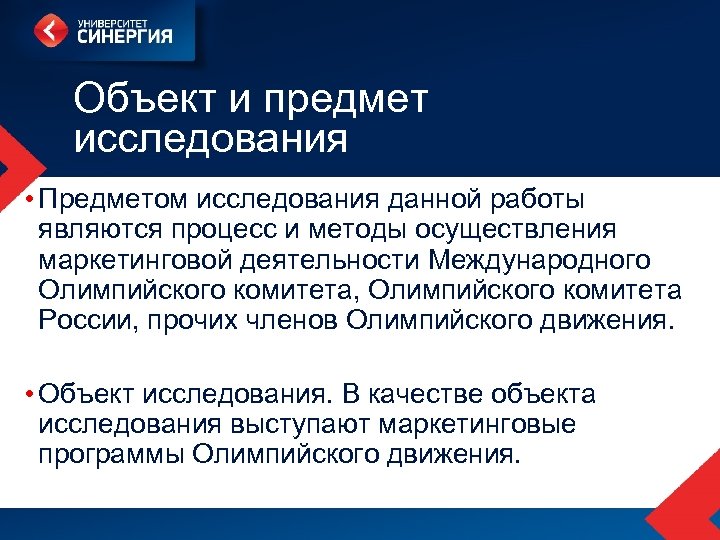 УНИВЕРСИТЕТ СИНЕРГИЯ

Объект и предмет исследования

• Предметом исследования данной работы являются процесс и методы осуществления маркетинговой деятельности Международного Олимпийского комитета, Олимпийского комитета России, прочих членов Олимпийского движения.

• Объект исследования. В качестве объекта исследования выступают маркетинговые программы Олимпийского движения.